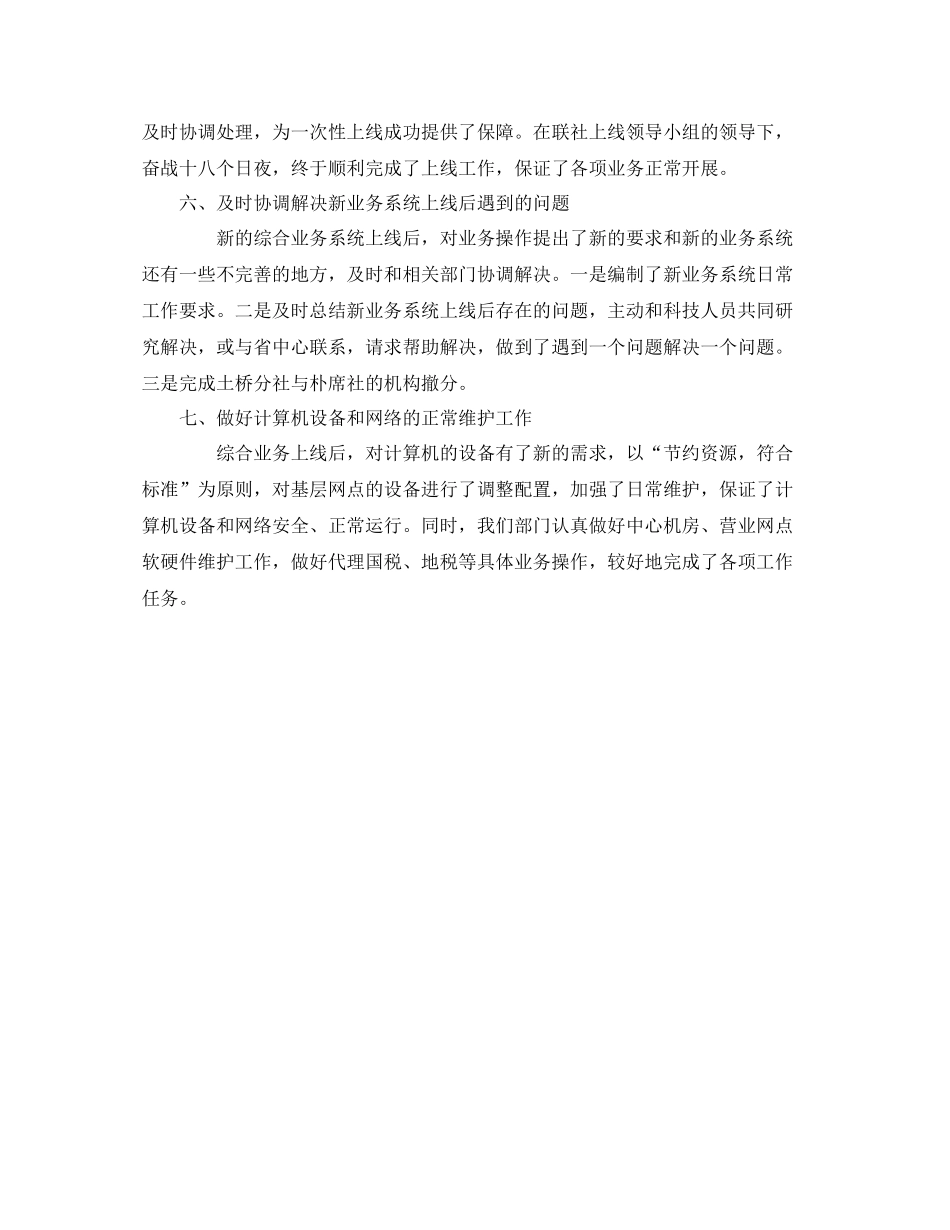 及时协调处理，为一次性上线成功提供了保障。在联社上线领导小组的领导下，奋战十八个日夜，终于顺利完成了上线工作，保证了各项业务正常开展。

六、及时协调解决新业务系统上线后遇到的问题

新的综合业务系统上线后，对业务操作提出了新的要求和新的业务系统还有一些不完善的地方，及时和相关部门协调解决。一是编制了新业务系统日常工作要求。二是及时总结新业务系统上线后存在的问题，主动和科技人员共同研究解决，或与省中心联系，请求帮助解决，做到了遇到一个问题解决一个问题。三是完成土桥分社与朴席社的机构撤分。

七、做好计算机设备和网络的正常维护工作

综合业务上线后，对计算机的设备有了新的需求，以“节约资源，符合标准”为原则，对基层网点的设备进行了调整配置，加强了日常维护，保证了计算机设备和网络安全、正常运行。同时，我们部门认真做好中心机房、营业网点软硬件维护工作，做好代理国税、地税等具体业务操作，较好地完成了各项工作任务。